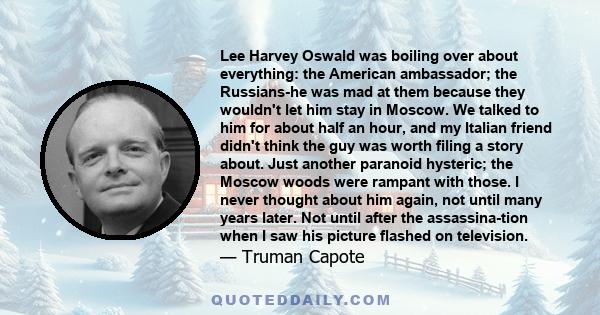 Lee Harvey Oswald was boiling over about everything: the American ambassador; the Russians-he was mad at them because they wouldn't let him stay in Moscow. We talked to him for about half an hour, and my Italian friend didn't think the guy was worth filing a story about. Just another paranoid hysteric; the Moscow woods were rampant with those. I never thought about him again, not until many years later. Not until after the assassina-tion when I saw his picture flashed on television.
— Truman Capote

QUOTEDDAILY.COM